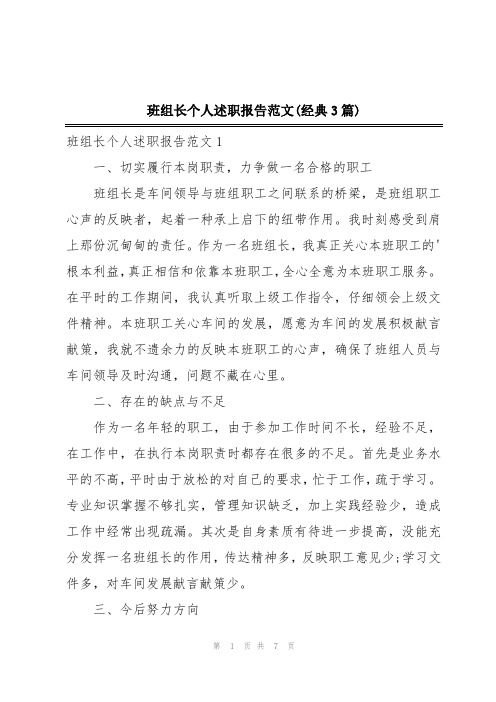 班组长个人述职报告范文(经典3篇)

班组长个人述职报告范文1

一、切实履行本岗职责，力争做一名合格的职工

班组长是车间领导与班组职工之间联系的桥梁，是班组职工心声的反映者，起着一种承上启下的纽带作用。我时刻感受到肩上那份沉甸甸的责任。作为一名班组长，我真正关心本班职工的'根本利益,真正相信和依靠本班职工,全心全意为本班职工服务。在平时的工作期间，我认真听取上级工作指令，仔细领会上级文件精神。本班职工关心车间的发展，愿意为车间的发展积极献言献策，我就不遗余力的反映本班职工的心声，确保了班组人员与车间领导及时沟通，问题不藏在心里。

二、存在的缺点与不足

作为一名年轻的职工，由于参加工作时间不长，经验不足，在工作中，在执行本岗职责时都存在很多的不足。首先是业务水平的不高,平时由于放松的对自己的要求,忙于工作,疏于学习。专业知识掌握不够扎实，管理知识缺乏，加上实践经验少，造成工作中经常出现疏漏。其次是自身素质有待进一步提高，没能充分发挥一名班组长的作用，传达精神多，反映职工意见少;学习文件多，对车间发展献言献策少。

三、今后努力方向

第 1 页 共 7 页